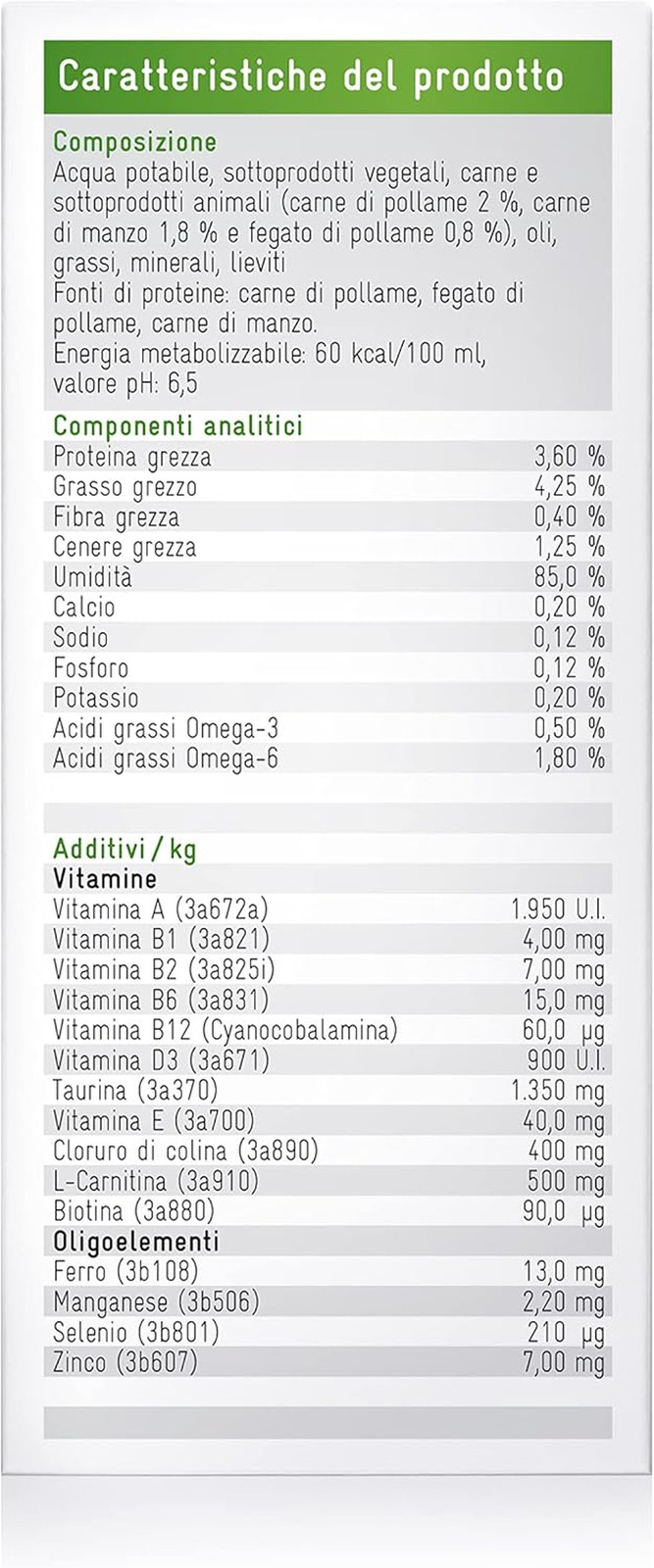 Caratteristiche del prodotto

Composizione
Acqua potabile, sottoprodotti vegetali, carne e sottoprodotti animali (carne di pollame 2 %, carne di manzo 1,8 % e fegato di pollame 0,8 %), oli, grassi, minerali, lieviti
Fonti di proteine: carne di pollame, fegato di pollame, carne di manzo.
Energia metabolizzabile: 60 kcal/100 ml, valore pH: 6,5

Componenti analitici

| | |
|---|---|
| Proteina grezza | 3,60 % |
| Grasso grezzo | 4,25 % |
| Fibra grezza | 0,40 % |
| Cenere grezza | 1,25 % |
| Umidità | 85,0 % |
| Calcio | 0,20 % |
| Sodio | 0,12 % |
| Fosforo | 0,12 % |
| Potassio | 0,20 % |
| Acidi grassi Omega-3 | 0,50 % |
| Acidi grassi Omega-6 | 1,80 % |

Additivi / kg

| | |
|---|---|
| Vitamine | |
| Vitamina A (3a672a) | 1.950 U.I. |
| Vitamina B1 (3a821) | 4,00 mg |
| Vitamina B2 (3a825i) | 7,00 mg |
| Vitamina B6 (3a831) | 15,0 mg |
| Vitamina B12 (Cyanocobalamina) | 60,0 µg |
| Vitamina D3 (3a671) | 900 U.I. |
| Taurina (3a370) | 1.350 mg |
| Vitamina E (3a700) | 40,0 mg |
| Cloruro di colina (3a890) | 400 mg |
| L-Carnitina (3a910) | 500 mg |
| Biotina (3a880) | 90,0 µg |
| Oligoelementi | |
| Ferro (3b108) | 13,0 mg |
| Manganese (3b506) | 2,20 mg |
| Selenio (3b801) | 210 µg |
| Zinco (3b607) | 7,00 mg |